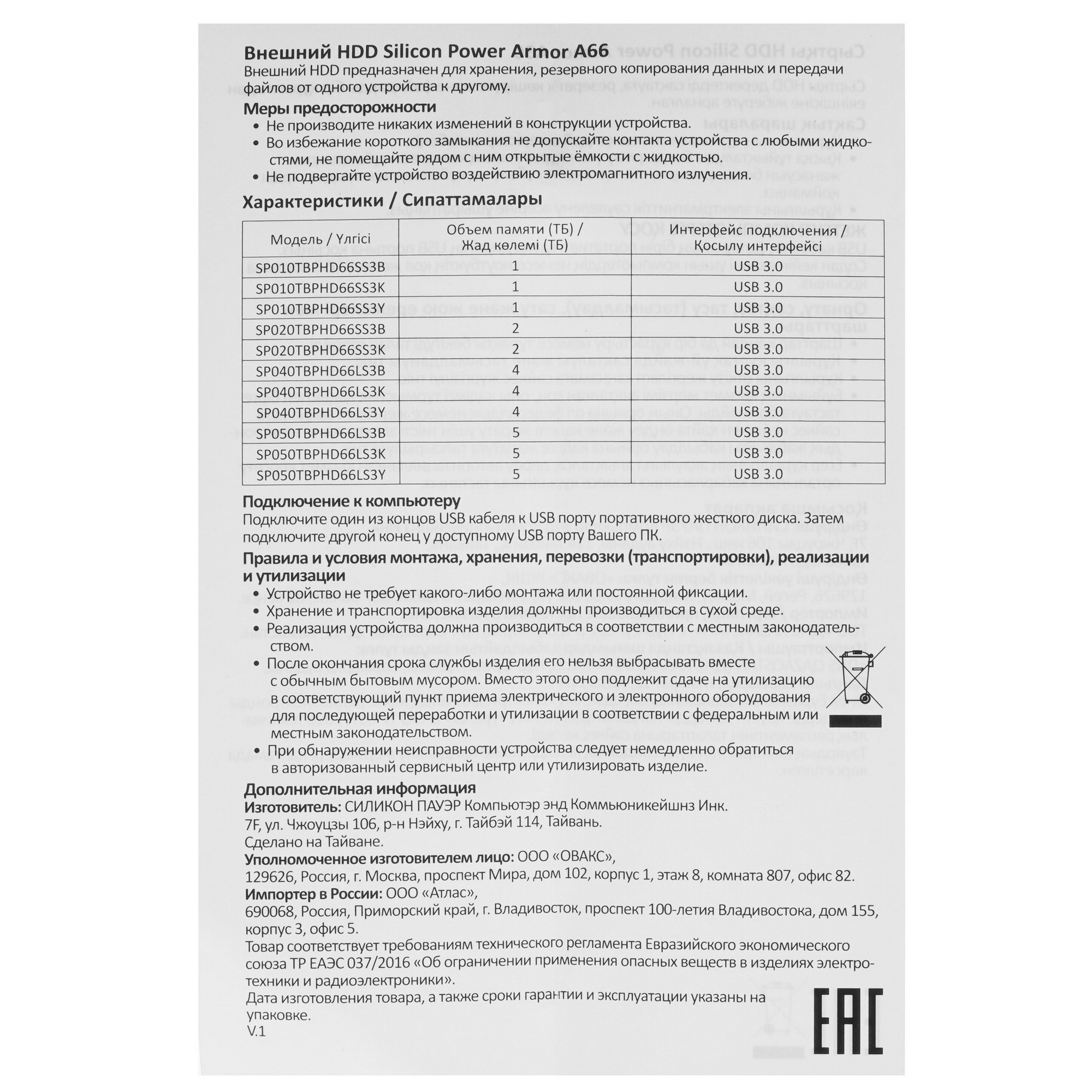 Внешний HDD Silicon Power Armor A66
Внешний HDD предназначен для хранения, резервного копирования данных и передачи файлов от одного устройства к другому.

Меры предосторожности
• Не производите никаких изменений в конструкции устройства.
• Во избежание короткого замыкания не допускайте контакта устройства с любыми жидкостями, не помещайте рядом с ним открытые ёмкости с жидкостью.
• Не подвергайте устройство воздействию электромагнитного излучения.

Характеристики / Сипаттамалары

| Модель / Үлгісі | Объем памяти (ТБ) / Жад көлемі (ТБ) | Интерфейс подключения / Қосылу интерфейсі |
|---|---|---|
| SP010TBPHD66SS3B | 1 | USB 3.0 |
| SP010TBPHD66SS3K | 1 | USB 3.0 |
| SP010TBPHD66SS3Y | 1 | USB 3.0 |
| SP020TBPHD66SS3B | 2 | USB 3.0 |
| SP020TBPHD66SS3K | 2 | USB 3.0 |
| SP040TBPHD66LS3B | 4 | USB 3.0 |
| SP040TBPHD66LS3K | 4 | USB 3.0 |
| SP040TBPHD66LS3Y | 4 | USB 3.0 |
| SP050TBPHD66LS3B | 5 | USB 3.0 |
| SP050TBPHD66LS3K | 5 | USB 3.0 |
| SP050TBPHD66LS3Y | 5 | USB 3.0 |

Подключение к компьютеру
Подключите один из концов USB кабеля к USB порту портативного жесткого диска. Затем подключите другой конец у доступному USB порту Вашего ПК.

Правила и условия монтажа, хранения, перевозки (транспортировки), реализации и утилизации
• Устройство не требует какого-либо монтажа или постоянной фиксации.
• Хранение и транспортировка изделия должны производиться в сухой среде.
• Реализация устройства должна производиться в соответствии с местным законодательством.
• После окончания срока службы изделия его нельзя выбрасывать вместе с обычным бытовым мусором. Вместо этого оно подлежит сдаче на утилизацию в соответствующий пункт приема электрического и электронного оборудования для последующей переработки и утилизации в соответствии с федеральным или местным законодательством.
• При обнаружении неисправности устройства следует немедленно обратиться в авторизованный сервисный центр или утилизировать изделие.

Дополнительная информация
Изготовитель: СИЛИКОН ПАУЭР Компьютэр энд Коммьюникейшнз Инк.
7F, ул. Чжоуцзы 106, р-н Нэйху, г. Тайбэй 114, Тайвань.
Сделано на Тайване.
Уполномоченное изготовителем лицо: ООО «ОВАКС»,
129626, Россия, г. Москва, проспект Мира, дом 102, корпус 1, этаж 8, комната 807, офис 82.
Импортер в России: ООО «Атлас»,
690068, Россия, Приморский край, г. Владивосток, проспект 100-летия Владивостока, дом 155, корпус 3, офис 5.
Товар соответствует требованиям технического регламента Евразийского экономического союза ТР ЕАЭС 037/2016 «Об ограничении применения опасных веществ в изделиях электротехники и радиоэлектроники».
Дата изготовления товара, а также сроки гарантии и эксплуатации указаны на упаковке.
V.1
EAC